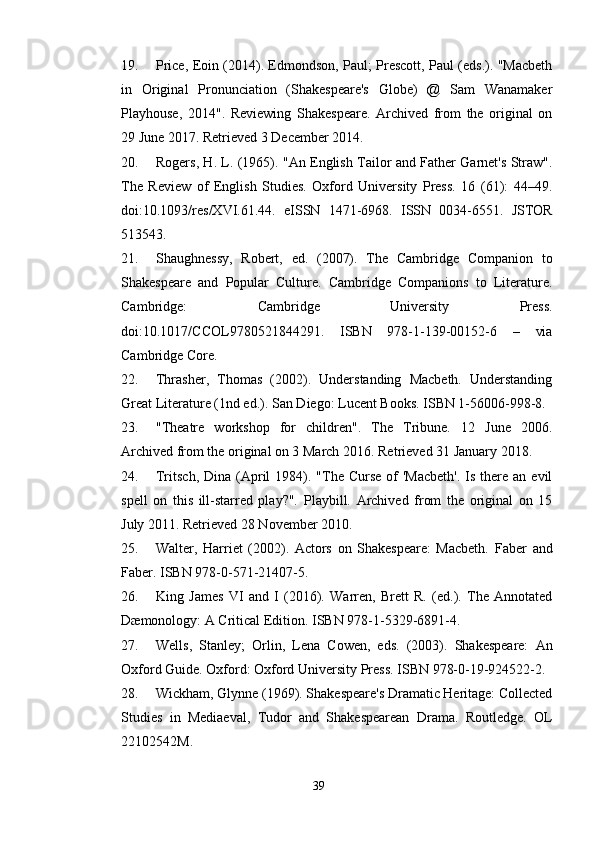 19. Price, Eoin (2014). Edmondson, Paul; Prescott, Paul (eds.). "Macbeth in Original Pronunciation (Shakespeare's Globe) @ Sam Wanamaker Playhouse, 2014". Reviewing Shakespeare. Archived from the original on 29 June 2017. Retrieved 3 December 2014.

20. Rogers, H. L. (1965). "An English Tailor and Father Garnet's Straw". The Review of English Studies. Oxford University Press. 16 (61): 44–49. doi:10.1093/res/XVI.61.44. eISSN 1471-6968. ISSN 0034-6551. JSTOR 513543.

21. Shaughnessy, Robert, ed. (2007). The Cambridge Companion to Shakespeare and Popular Culture. Cambridge Companions to Literature. Cambridge: Cambridge University Press. doi:10.1017/CCOL9780521844291. ISBN 978-1-139-00152-6 – via Cambridge Core.

22. Thrasher, Thomas (2002). Understanding Macbeth. Understanding Great Literature (1nd ed.). San Diego: Lucent Books. ISBN 1-56006-998-8.

23. "Theatre workshop for children". The Tribune. 12 June 2006. Archived from the original on 3 March 2016. Retrieved 31 January 2018.

24. Tritsch, Dina (April 1984). "The Curse of 'Macbeth'. Is there an evil spell on this ill-starred play?". Playbill. Archived from the original on 15 July 2011. Retrieved 28 November 2010.

25. Walter, Harriet (2002). Actors on Shakespeare: Macbeth. Faber and Faber. ISBN 978-0-571-21407-5.

26. King James VI and I (2016). Warren, Brett R. (ed.). The Annotated Dæmonology: A Critical Edition. ISBN 978-1-5329-6891-4.

27. Wells, Stanley; Orlin, Lena Cowen, eds. (2003). Shakespeare: An Oxford Guide. Oxford: Oxford University Press. ISBN 978-0-19-924522-2.

28. Wickham, Glynne (1969). Shakespeare's Dramatic Heritage: Collected Studies in Mediaeval, Tudor and Shakespearean Drama. Routledge. OL 22102542M.

39